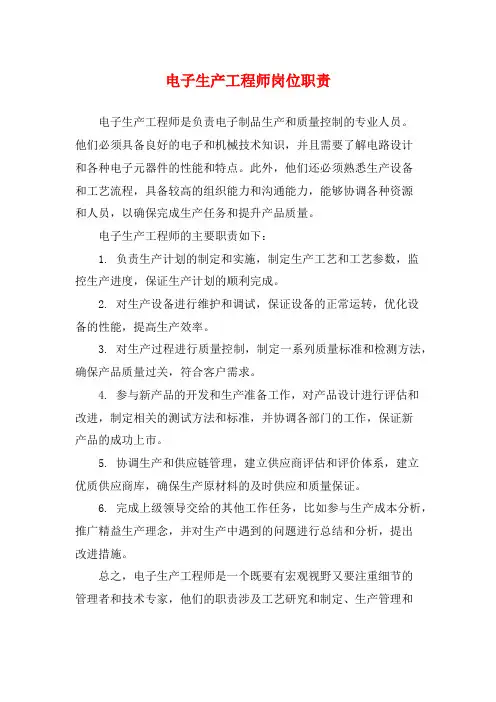 电子生产工程师岗位职责

电子生产工程师是负责电子制品生产和质量控制的专业人员。他们必须具备良好的电子和机械技术知识，并且需要了解电路设计和各种电子元器件的性能和特点。此外，他们还必须熟悉生产设备和工艺流程，具备较高的组织能力和沟通能力，能够协调各种资源和人员，以确保完成生产任务和提升产品质量。

电子生产工程师的主要职责如下：

1. 负责生产计划的制定和实施，制定生产工艺和工艺参数，监控生产进度，保证生产计划的顺利完成。

2. 对生产设备进行维护和调试，保证设备的正常运转，优化设备的性能，提高生产效率。

3. 对生产过程进行质量控制，制定一系列质量标准和检测方法，确保产品质量过关，符合客户需求。

4. 参与新产品的开发和生产准备工作，对产品设计进行评估和改进，制定相关的测试方法和标准，并协调各部门的工作，保证新产品的成功上市。

5. 协调生产和供应链管理，建立供应商评估和评价体系，建立优质供应商库，确保生产原材料的及时供应和质量保证。

6. 完成上级领导交给的其他工作任务，比如参与生产成本分析，推广精益生产理念，并对生产中遇到的问题进行总结和分析，提出改进措施。

总之，电子生产工程师是一个既要有宏观视野又要注重细节的管理者和技术专家，他们的职责涉及工艺研究和制定、生产管理和